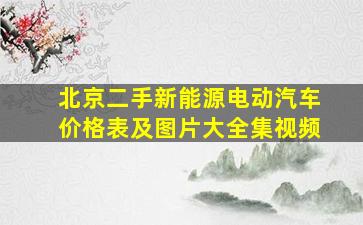 北京二手新能源电动汽车价格表及图片大全集视频